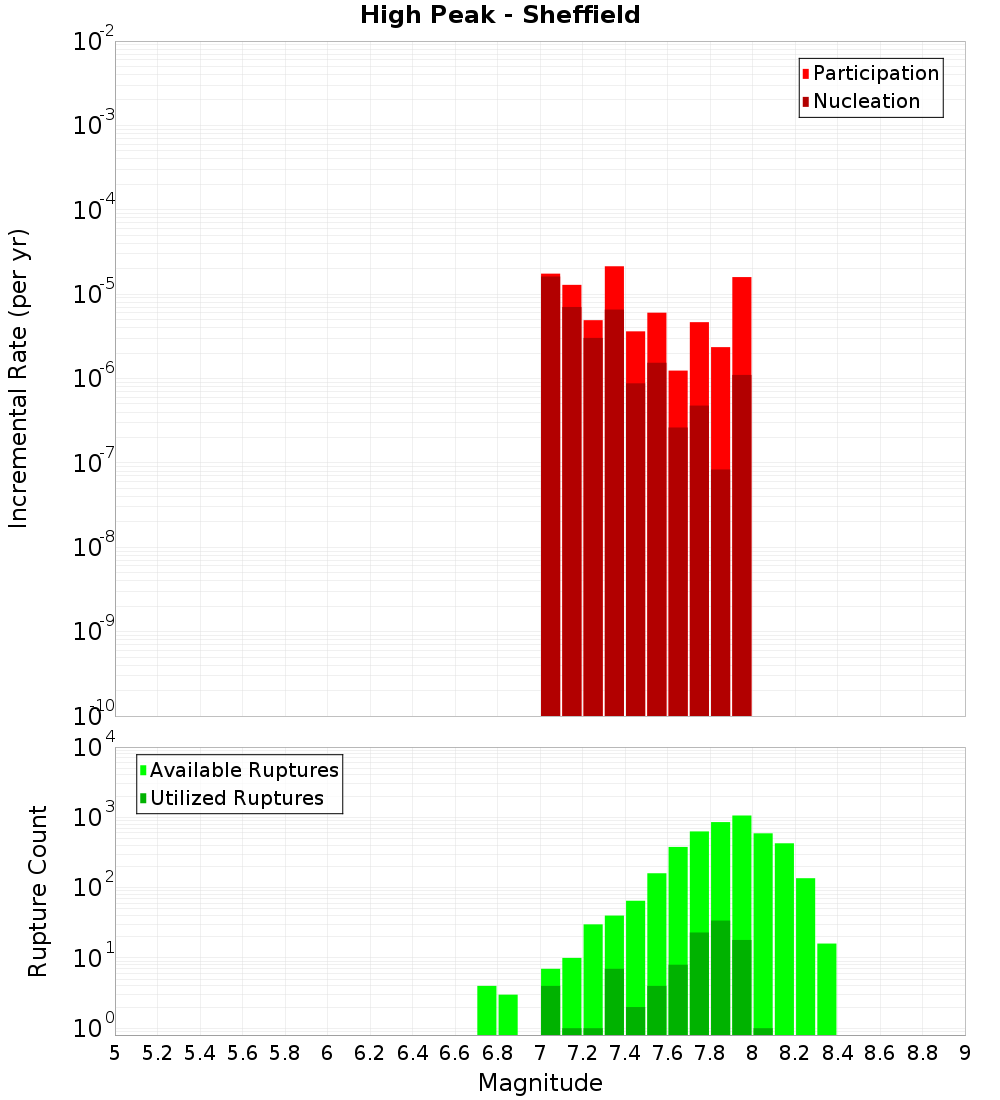 High Peak - Sheffield

Participation
Nucleation

Incremental Rate (per yr)

$10^{-2}$
$10^{-3}$
$10^{-4}$
$10^{-5}$
$10^{-6}$
$10^{-7}$
$10^{-8}$
$10^{-9}$
$10^{-10}$

Available Ruptures
Utilized Ruptures

Rupture Count

$10^{4}$
$10^{3}$
$10^{2}$
$10^{1}$
$10^{0}$

5 5.2 5.4 5.6 5.8 6 6.2 6.4 6.6 6.8 7 7.2 7.4 7.6 7.8 8 8.2 8.4 8.6 8.8 9

Magnitude